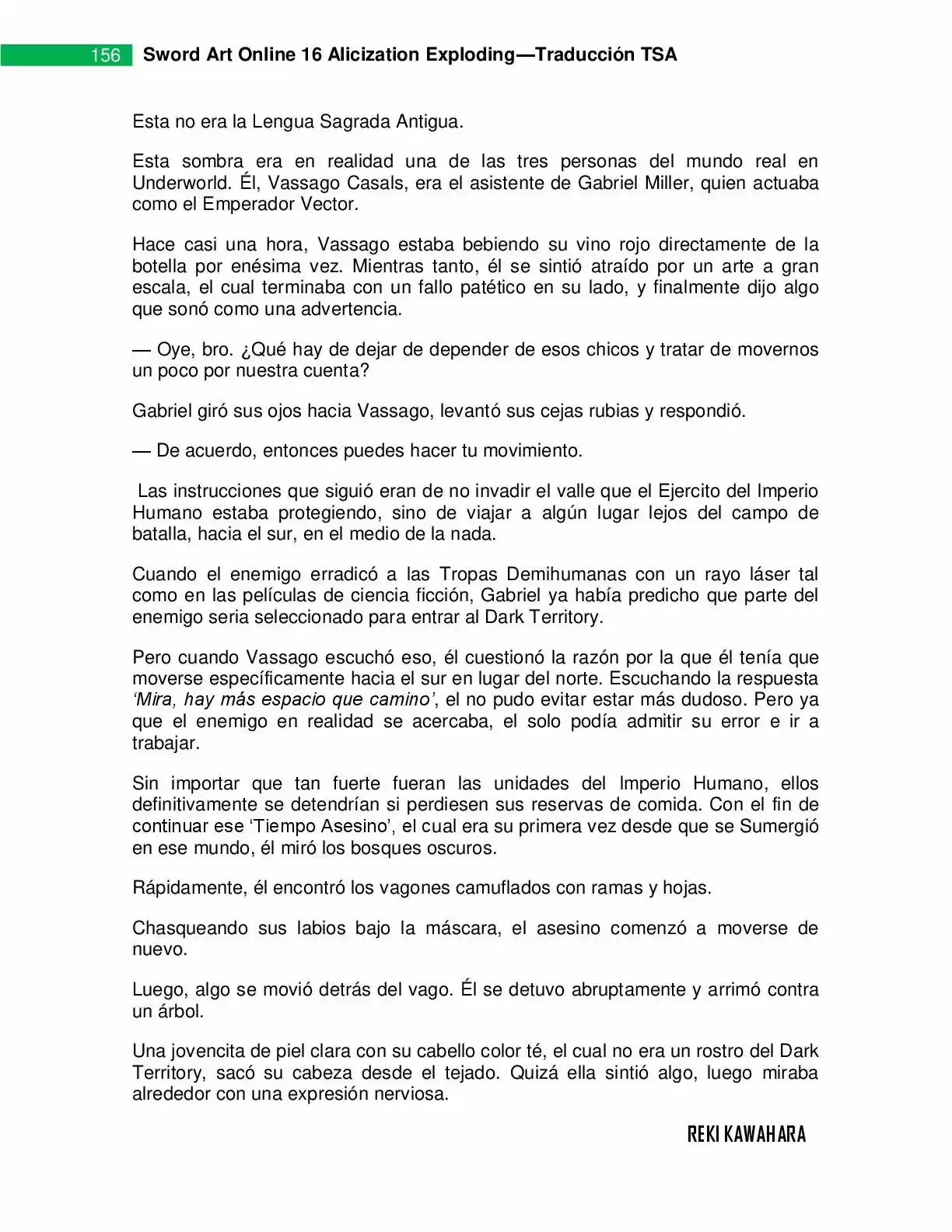 156 Sword Art Online 16 Alicization Exploding—Traducción TSA

Esta no era la Lengua Sagrada Antigua.

Esta sombra era en realidad una de las tres personas del mundo real en Underworld. Él, Vassago Casals, era el asistente de Gabriel Miller, quien actuaba como el Emperador Vector.

Hace casi una hora, Vassago estaba bebiendo su vino rojo directamente de la botella por enésima vez. Mientras tanto, él se sintió atraído por un arte a gran escala, el cual terminaba con un fallo patético en su lado, y finalmente dijo algo que sonó como una advertencia.

— Oye, bro. ¿Qué hay de dejar de depender de esos chicos y tratar de movernos un poco por nuestra cuenta?

Gabriel giró sus ojos hacia Vassago, levantó sus cejas rubias y respondió.

— De acuerdo, entonces puedes hacer tu movimiento.

Las instrucciones que siguió eran de no invadir el valle que el Ejercito del Imperio Humano estaba protegiendo, sino de viajar a algún lugar lejos del campo de batalla, hacia el sur, en el medio de la nada.

Cuando el enemigo erradicó a las Tropas Demihumanas con un rayo láser tal como en las películas de ciencia ficción, Gabriel ya había predicho que parte del enemigo seria seleccionado para entrar al Dark Territory.

Pero cuando Vassago escuchó eso, él cuestionó la razón por la que él tenía que moverse específicamente hacia el sur en lugar del norte. Escuchando la respuesta 'Mira, hay más espacio que camino', el no pudo evitar estar más dudoso. Pero ya que el enemigo en realidad se acercaba, el solo podía admitir su error e ir a trabajar.

Sin importar que tan fuerte fueran las unidades del Imperio Humano, ellos definitivamente se detendrían si perdiesen sus reservas de comida. Con el fin de continuar ese 'Tiempo Asesino', el cual era su primera vez desde que se Sumergió en ese mundo, él miró los bosques oscuros.

Rápidamente, él encontró los vagones camuflados con ramas y hojas.

Chasqueando sus labios bajo la máscara, el asesino comenzó a moverse de nuevo.

Luego, algo se movió detrás del vago. Él se detuvo abruptamente y arrimó contra un árbol.

Una jovencita de piel clara con su cabello color té, el cual no era un rostro del Dark Territory, sacó su cabeza desde el tejado. Quizá ella sintió algo, luego miraba alrededor con una expresión nerviosa.

REKI KAWAHARA